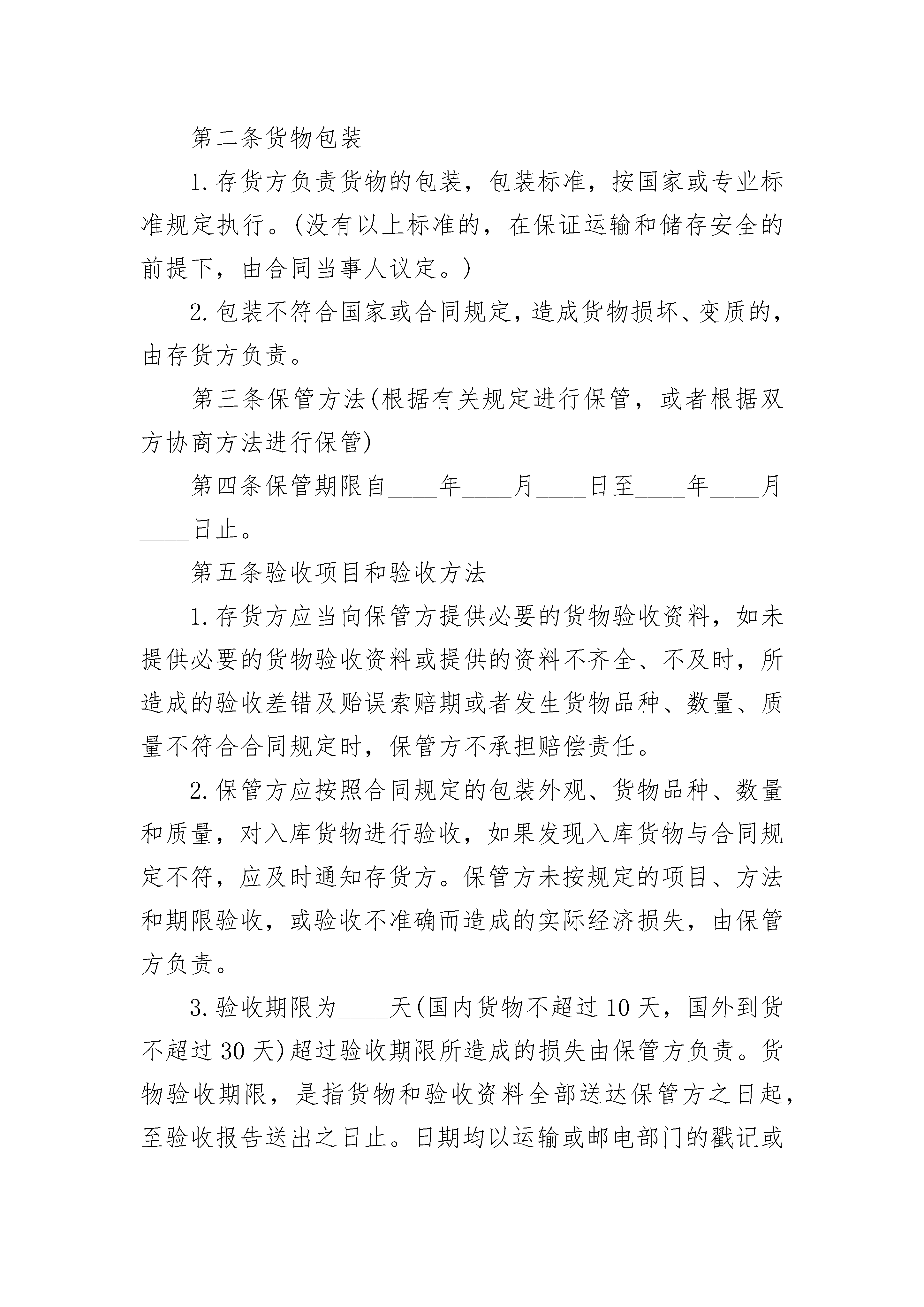 第二条货物包装

1.存货方负责货物的包装，包装标准，按国家或专业标准规定执行。(没有以上标准的，在保证运输和储存安全的前提下，由合同当事人议定。)

2.包装不符合国家或合同规定，造成货物损坏、变质的，由存货方负责。

第三条保管方法(根据有关规定进行保管，或者根据双方协商方法进行保管)

第四条保管期限自____年____月____日至____年____月____日止。

第五条验收项目和验收方法

1.存货方应当向保管方提供必要的货物验收资料，如未提供必要的货物验收资料或提供的资料不齐全、不及时，所造成的验收差错及贻误索赔期或者发生货物品种、数量、质量不符合合同规定时，保管方不承担赔偿责任。

2.保管方应按照合同规定的包装外观、货物品种、数量和质量，对入库货物进行验收，如果发现入库货物与合同规定不符，应及时通知存货方。保管方未按规定的项目、方法和期限验收，或验收不准确而造成的实际经济损失，由保管方负责。

3.验收期限为____天(国内货物不超过10天，国外到货不超过30天)超过验收期限所造成的损失由保管方负责。货物验收期限，是指货物和验收资料全部送达保管方之日起，至验收报告送出之日止。日期均以运输或邮电部门的戳记或